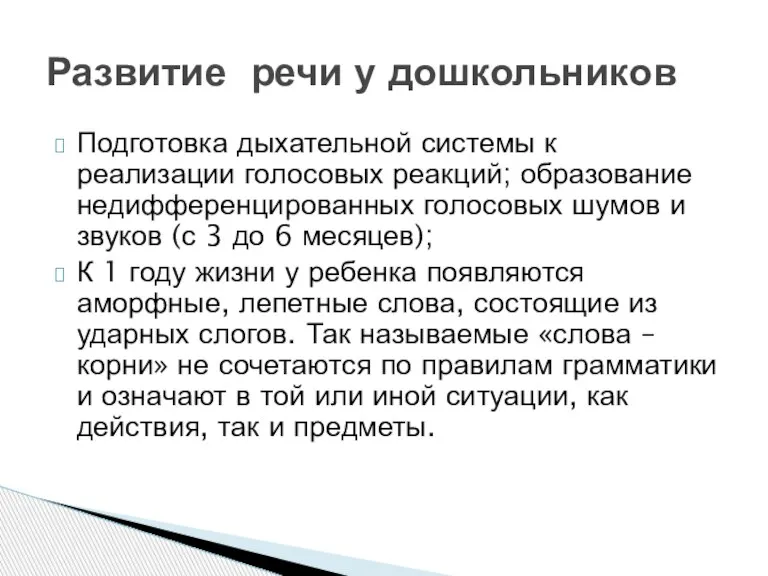 Развитие речи у дошкольников

Подготовка дыхательной системы к реализации голосовых реакций; образование недифференцированных голосовых шумов и звуков (с 3 до 6 месяцев);

К 1 году жизни у ребенка появляются аморфные, лепетные слова, состоящие из ударных слогов. Так называемые «слова – корни» не сочетаются по правилам грамматики и означают в той или иной ситуации, как действия, так и предметы.